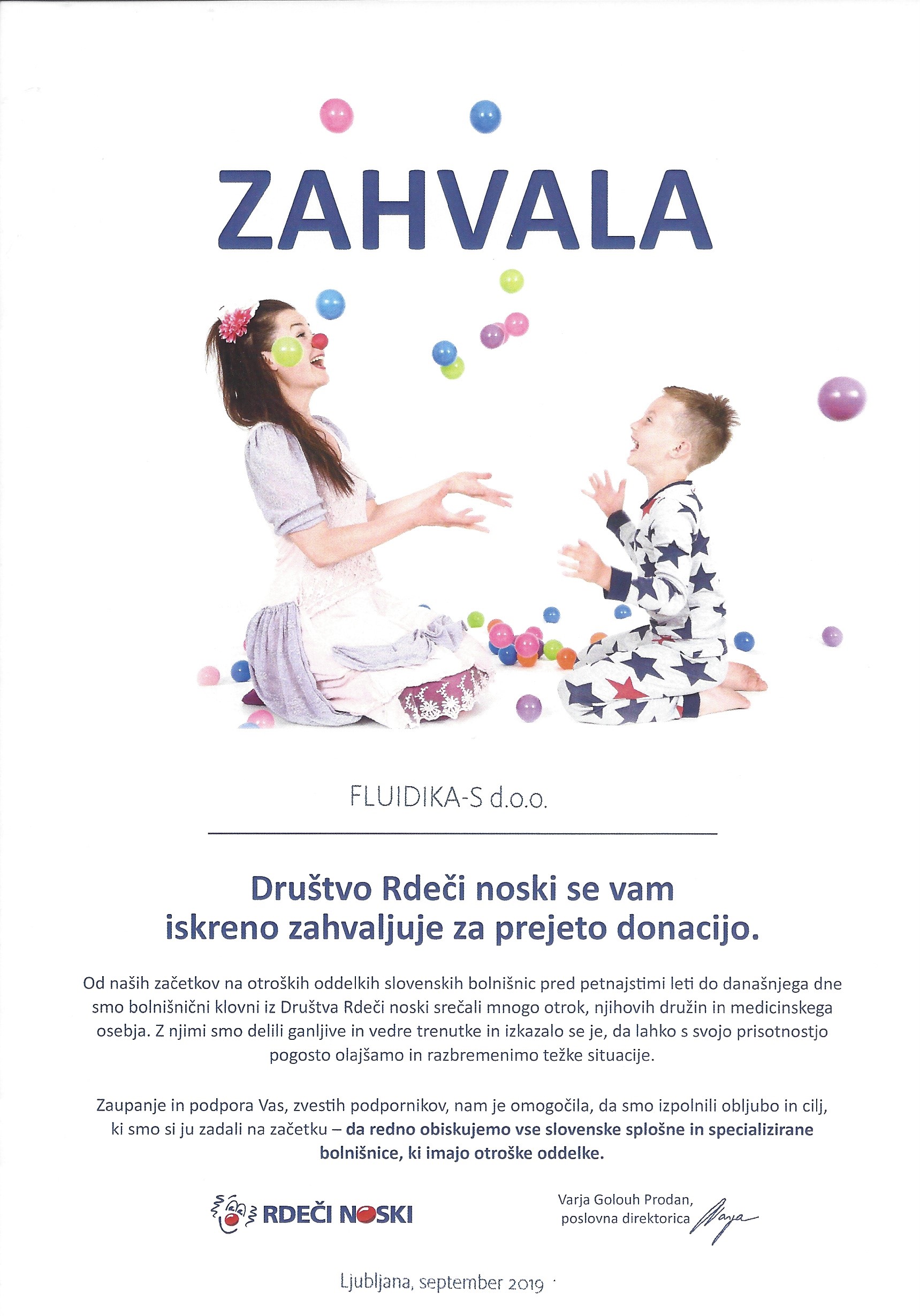 ZAHVALA

FLUIDIKA-S d.o.o.

Društvo Rdeči noski se vam iskreno zahvaljuje za prejeto donacijo.

Od naših začetkov na otroških oddelkih slovenskih bolnišnic pred petnajstimi leti do današnjega dne smo bolnišnični klovni iz Društva Rdeči noski srečali mnogo otrok, njihovih družin in medicinskega osebja. Z njimi smo delili ganljive in vedre trenutke in izkazalo se je, da lahko s svojo prisotnostjo pogosto olajšamo in razbremenimo težke situacije.

Zaupanje in podpora Vas, zvestih podpornikov, nam je omogočila, da smo izpolnili obljubo in cilj, ki smo si ju zadali na začetku – da redno obiskujemo vse slovenske splošne in specializirane bolnišnice, ki imajo otroške oddelke.

RDEČI NOSKI

Varja Golouh Prodan, poslovna direktorica Varja

Ljubljana, september 2019